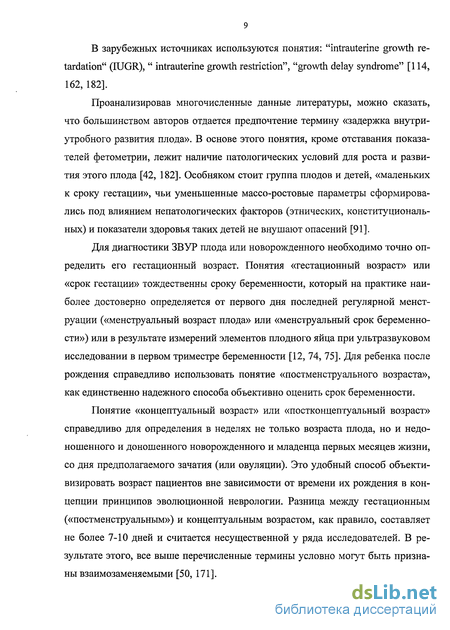 9

В зарубежных источниках используются понятия: "intrauterine growth retardation" (IUGR), " intrauterine growth restriction", "growth delay syndrome" [114, 162, 182].

Проанализировав многочисленные данные литературы, можно сказать, что большинством авторов отдается предпочтение термину «задержка внутриутробного развития плода». В основе этого понятия, кроме отставания показателей фетометрии, лежит наличие патологических условий для роста и развития этого плода [42, 182]. Особняком стоит группа плодов и детей, «маленьких к сроку гестации», чьи уменьшенные массо-ростовые параметры сформировались под влиянием непатологических факторов (этнических, конституциональных) и показатели здоровья таких детей не внушают опасений [91].

Для диагностики ЗВУР плода или новорожденного необходимо точно определить его гестационный возраст. Понятия «гестационный возраст» или «срок гестации» тождественны сроку беременности, который на практике наиболее достоверно определяется от первого дня последней регулярной менструации («менструальный возраст плода» или «менструальный срок беременности») или в результате измерений элементов плодного яйца при ультразвуковом исследовании в первом триместре беременности [12, 74, 75]. Для ребенка после рождения справедливо использовать понятие «постменструального возраста», как единственно надежного способа объективно оценить срок беременности.

Понятие «концептуальный возраст» или «постконцептуальный возраст» справедливо для определения в неделях не только возраста плода, но и недоношенного и доношенного новорожденного и младенца первых месяцев жизни, со дня предполагаемого зачатия (или овуляции). Это удобный способ объективизировать возраст пациентов вне зависимости от времени их рождения в концепции принципов эволюционной неврологии. Разница между гестационным («постменструальным») и концептуальным возрастом, как правило, составляет не более 7-10 дней и считается несущественной у ряда исследователей. В результате этого, все выше перечисленные термины условно могут быть признаны взаимозаменяемыми [50, 171].

dsLib.net
библиотека диссертаций